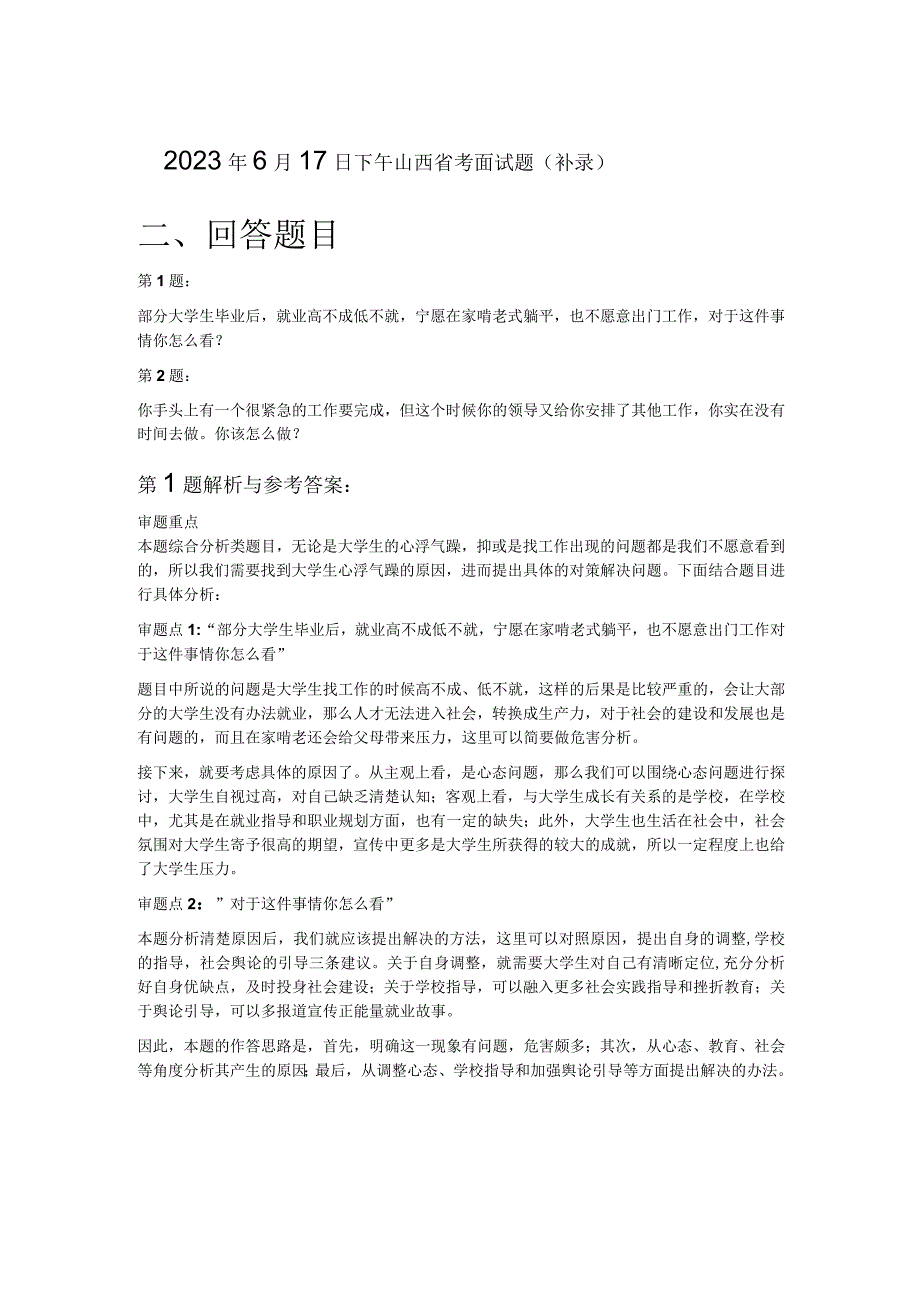 2023年6月17日下午山西省考面试题（补录）

二、回答题目

第1题：

部分大学生毕业后，就业高不成低不就，宁愿在家啃老式躺平，也不愿意出门工作，对于这件事情你怎么看？

第2题：

你手头上有一个很紧急的工作要完成，但这个时候你的领导又给你安排了其他工作，你实在没有时间去做。你该怎么做？

第1题解析与参考答案：

审题重点
本题综合分析类题目，无论是大学生的心浮气躁，抑或是找工作出现的问题都是我们不愿意看到的，所以我们需要找到大学生心浮气躁的原因，进而提出具体的对策解决问题。下面结合题目进行具体分析：

审题点1:“部分大学生毕业后，就业高不成低不就，宁愿在家啃老式躺平，也不愿意出门工作对于这件事情你怎么看”

题目中所说的问题是大学生找工作的时候高不成、低不就，这样的后果是比较严重的，会让大部分的大学生没有办法就业，那么人才无法进入社会，转换成生产力，对于社会的建设和发展也是有问题的，而且在家啃老还会给父母带来压力，这里可以简要做危害分析。

接下来，就要考虑具体的原因了。从主观上看，是心态问题，那么我们可以围绕心态问题进行探讨，大学生自视过高，对自己缺乏清楚认知；客观上看，与大学生成长有关系的是学校，在学校中，尤其是在就业指导和职业规划方面，也有一定的缺失；此外，大学生也生活在社会中，社会氛围对大学生寄予很高的期望，宣传中更多是大学生所获得的较大的成就，所以一定程度上也给了大学生压力。

审题点2：”对于这件事情你怎么看”

本题分析清楚原因后，我们就应该提出解决的方法，这里可以对照原因，提出自身的调整,学校的指导，社会舆论的引导三条建议。关于自身调整，就需要大学生对自己有清晰定位,充分分析好自身优缺点，及时投身社会建设；关于学校指导，可以融入更多社会实践指导和挫折教育；关于舆论引导，可以多报道宣传正能量就业故事。

因此，本题的作答思路是，首先，明确这一现象有问题，危害颇多；其次，从心态、教育、社会等角度分析其产生的原因;最后，从调整心态、学校指导和加强舆论引导等方面提出解决的办法。